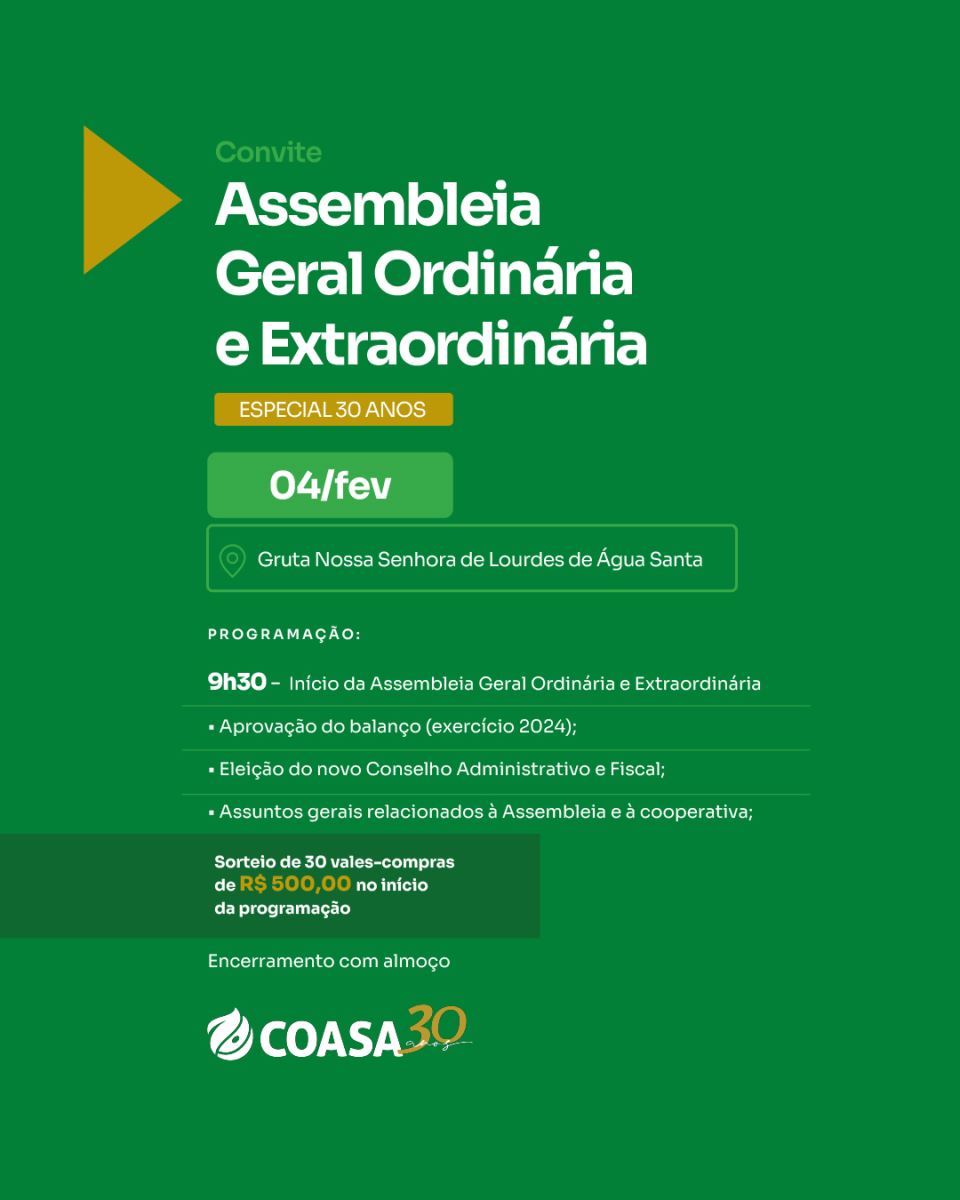 Convite
Assembleia Geral Ordinária e Extraordinária

ESPECIAL 30 ANOS

04/fev

Gruta Nossa Senhora de Lourdes de Água Santa

PROGRAMAÇÃO:

9h30 – Início da Assembleia Geral Ordinária e Extraordinária

▪ Aprovação do balanço (exercício 2024);

▪ Eleição do novo Conselho Administrativo e Fiscal;

▪ Assuntos gerais relacionados à Assembleia e à cooperativa;

Sorteio de 30 vales-compras de R$ 500,00 no início da programação

Encerramento com almoço

COASA 30 anos